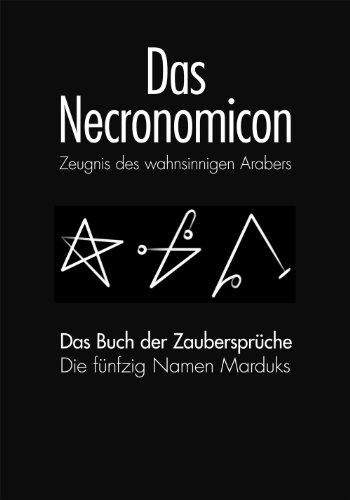 Das Necronomicon
Zeugnis des wahnsinnigen Arabers

Das Buch der Zaubersprüche
Die fünfzig Namen Marduks